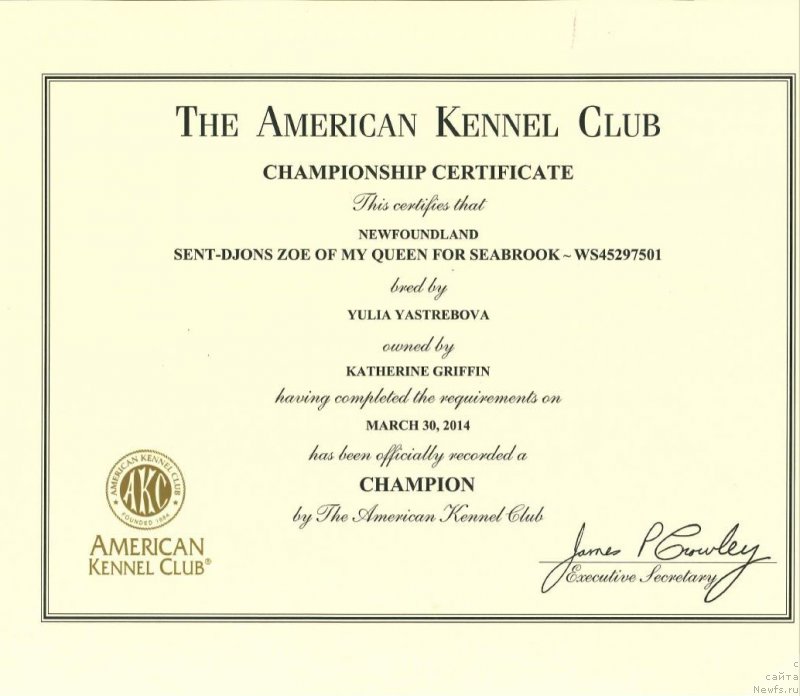 THE AMERICAN KENNEL CLUB

CHAMPIONSHIP CERTIFICATE

This certifies that

NEWFOUNDLAND

SENT-DJONS ZOE OF MY QUEEN FOR SEABROOK ~ WS45297501

bred by

YULIA YASTREBOVA

owned by

KATHERINE GRIFFIN

having completed the requirements on

MARCH 30, 2014

has been officially recorded a

CHAMPION

by The American Kennel Club

AMERICAN KENNEL CLUB AKC FOUNDED 1884

AMERICAN KENNEL CLUB®

James P Crowley

Executive Secretary

с сайта Newfs.ru